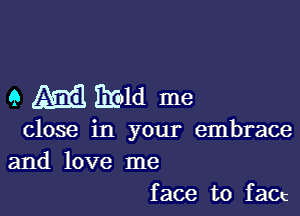 And hold me
close in your embrace
and love me
face to face